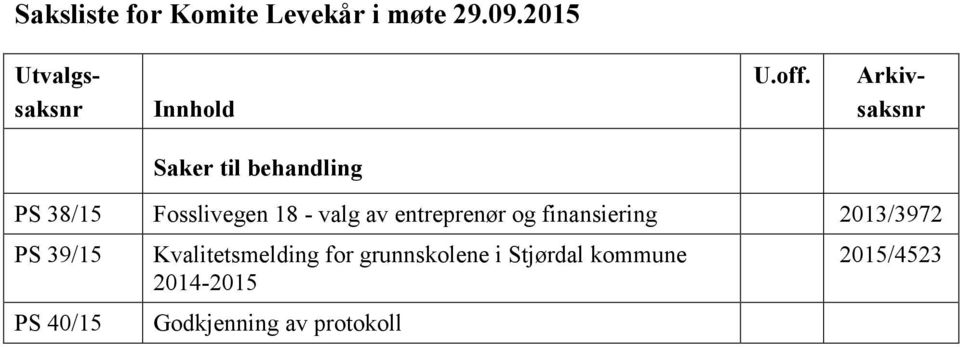 Saksliste for Komite Levekår i møte 29.09.2015

| Utvalgs-saksnr | Innhold | U.off. | Arkiv-saksnr |
|---|---|---|---|
| | Saker til behandling | | |
| PS 38/15 | Fosslivegen 18 - valg av entreprenør og finansiering | | 2013/3972 |
| PS 39/15 | Kvalitetsmelding for grunnskolene i Stjørdal kommune 2014-2015 | | 2015/4523 |
| PS 40/15 | Godkjenning av protokoll | | |